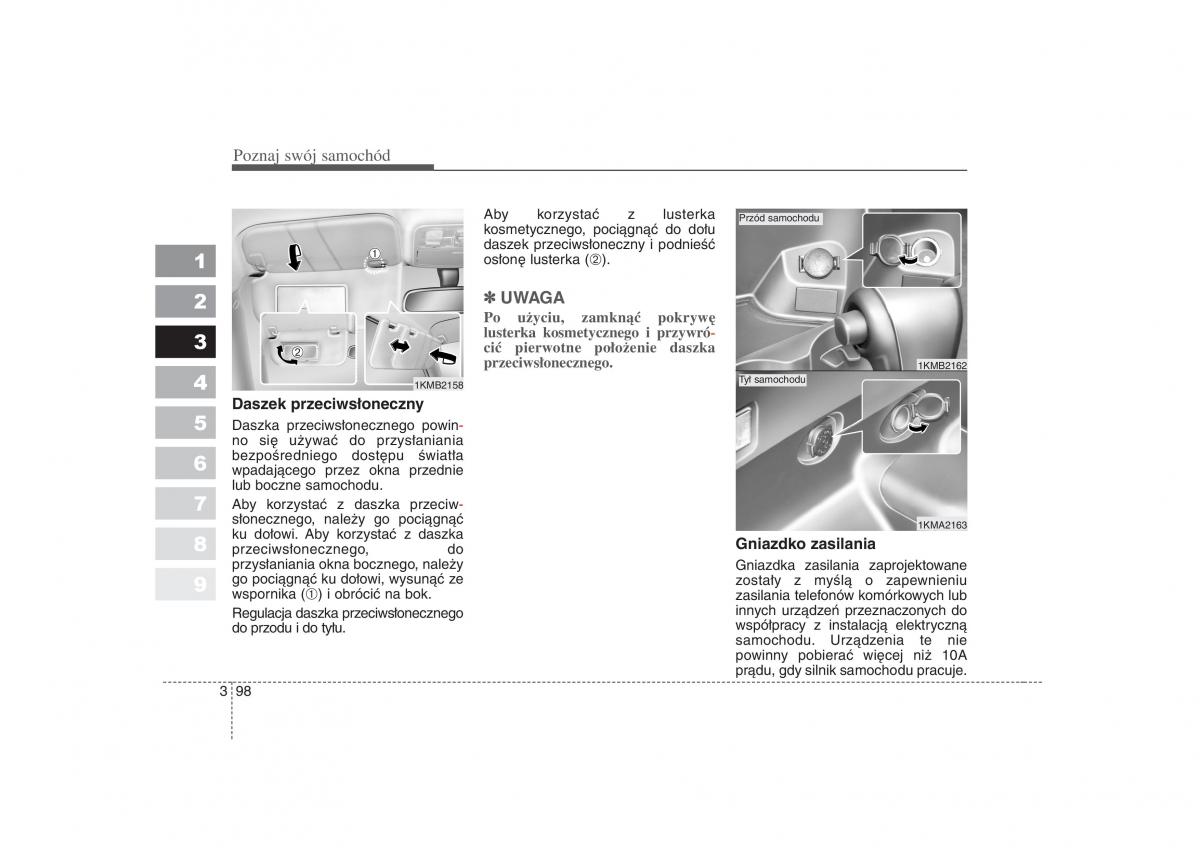 Poznaj swój samochód

1
2
3
4
5
6
7
8
9

①
②
1KMB2158

Daszek przeciwsłoneczny

Daszka przeciwsłonecznego powinno się używać do przysłaniania bezpośredniego dostępu światła wpadającego przez okna przednie lub boczne samochodu.

Aby korzystać z daszka przeciwsłonecznego, należy go pociągnąć ku dołowi. Aby korzystać z daszka przeciwsłonecznego, do przysłaniania okna bocznego, należy go pociągnąć ku dołowi, wysunąć ze wspornika (①) i obrócić na bok.

Regulacja daszka przeciwsłonecznego do przodu i do tyłu.

Aby korzystać z lusterka kosmetycznego, pociągnąć do dołu daszek przeciwsłoneczny i podnieść osłonę lusterka (②).

✽ UWAGA

Po użyciu, zamknąć pokrywę lusterka kosmetycznego i przywrócić pierwotne położenie daszka przeciwsłonecznego.

Przód samochodu
1KMB2162
Tył samochodu
1KMA2163

Gniazdko zasilania

Gniazdka zasilania zaprojektowane zostały z myślą o zapewnieniu zasilania telefonów komórkowych lub innych urządzeń przeznaczonych do współpracy z instalacją elektryczną samochodu. Urządzenia te nie powinny pobierać więcej niż 10A prądu, gdy silnik samochodu pracuje.

3 98